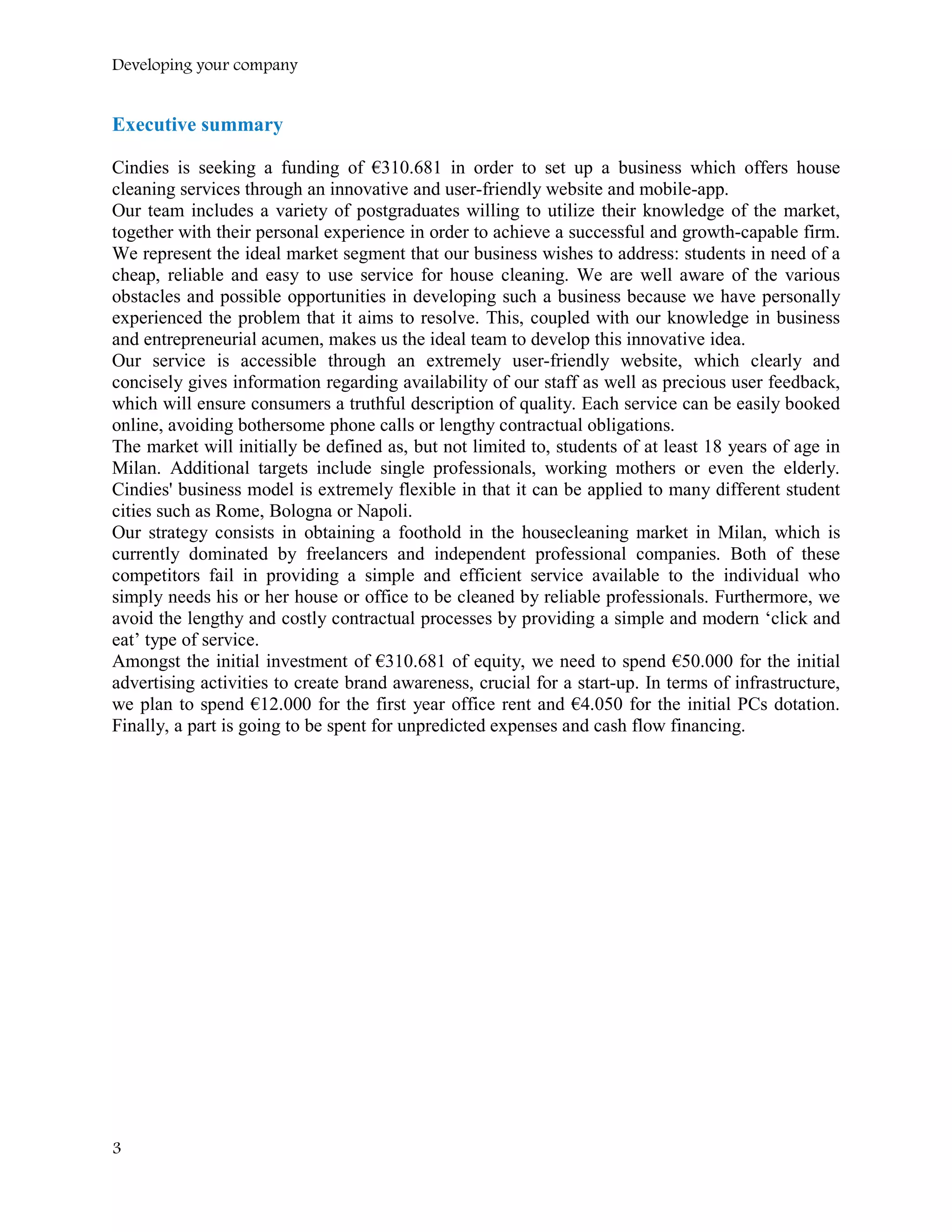 Developing your company

Executive summary

Cindies is seeking a funding of €310.681 in order to set up a business which offers house cleaning services through an innovative and user-friendly website and mobile-app.
Our team includes a variety of postgraduates willing to utilize their knowledge of the market, together with their personal experience in order to achieve a successful and growth-capable firm. We represent the ideal market segment that our business wishes to address: students in need of a cheap, reliable and easy to use service for house cleaning. We are well aware of the various obstacles and possible opportunities in developing such a business because we have personally experienced the problem that it aims to resolve. This, coupled with our knowledge in business and entrepreneurial acumen, makes us the ideal team to develop this innovative idea.
Our service is accessible through an extremely user-friendly website, which clearly and concisely gives information regarding availability of our staff as well as precious user feedback, which will ensure consumers a truthful description of quality. Each service can be easily booked online, avoiding bothersome phone calls or lengthy contractual obligations.
The market will initially be defined as, but not limited to, students of at least 18 years of age in Milan. Additional targets include single professionals, working mothers or even the elderly. Cindies' business model is extremely flexible in that it can be applied to many different student cities such as Rome, Bologna or Napoli.
Our strategy consists in obtaining a foothold in the housecleaning market in Milan, which is currently dominated by freelancers and independent professional companies. Both of these competitors fail in providing a simple and efficient service available to the individual who simply needs his or her house or office to be cleaned by reliable professionals. Furthermore, we avoid the lengthy and costly contractual processes by providing a simple and modern ‘click and eat’ type of service.
Amongst the initial investment of €310.681 of equity, we need to spend €50.000 for the initial advertising activities to create brand awareness, crucial for a start-up. In terms of infrastructure, we plan to spend €12.000 for the first year office rent and €4.050 for the initial PCs dotation. Finally, a part is going to be spent for unpredicted expenses and cash flow financing.

3